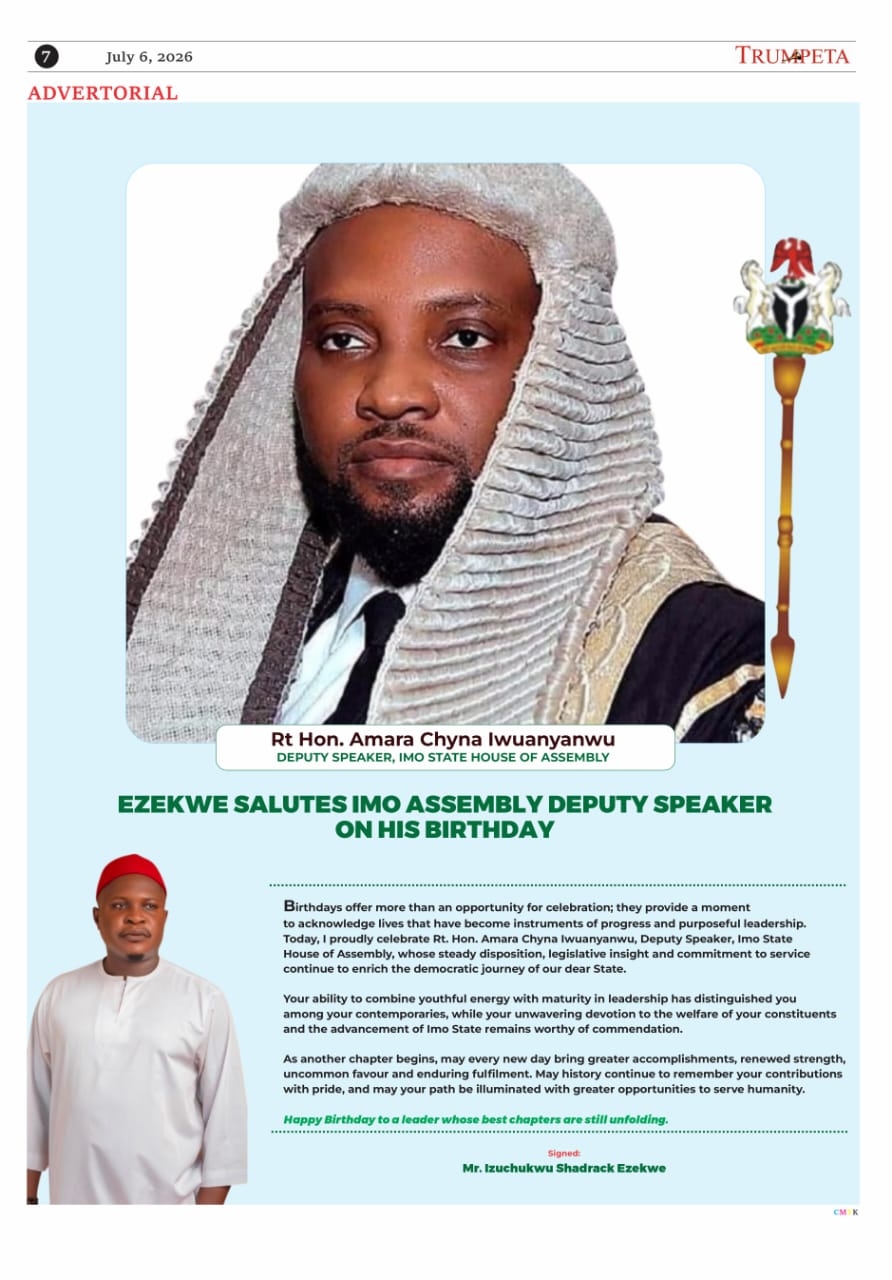 7 July 6, 2026 TRUMPETA

ADVERTORIAL

Rt Hon. Amara Chyna Iwuanyanwu
DEPUTY SPEAKER, IMO STATE HOUSE OF ASSEMBLY

EZEKWE SALUTES IMO ASSEMBLY DEPUTY SPEAKER ON HIS BIRTHDAY

Birthdays offer more than an opportunity for celebration; they provide a moment to acknowledge lives that have become instruments of progress and purposeful leadership. Today, I proudly celebrate Rt. Hon. Amara Chyna Iwuanyanwu, Deputy Speaker, Imo State House of Assembly, whose steady disposition, legislative insight and commitment to service continue to enrich the democratic journey of our dear State.

Your ability to combine youthful energy with maturity in leadership has distinguished you among your contemporaries, while your unwavering devotion to the welfare of your constituents and the advancement of Imo State remains worthy of commendation.

As another chapter begins, may every new day bring greater accomplishments, renewed strength, uncommon favour and enduring fulfilment. May history continue to remember your contributions with pride, and may your path be illuminated with greater opportunities to serve humanity.

Happy Birthday to a leader whose best chapters are still unfolding.

Signed:
Mr. Izuchukwu Shadrack Ezekwe

CMYK